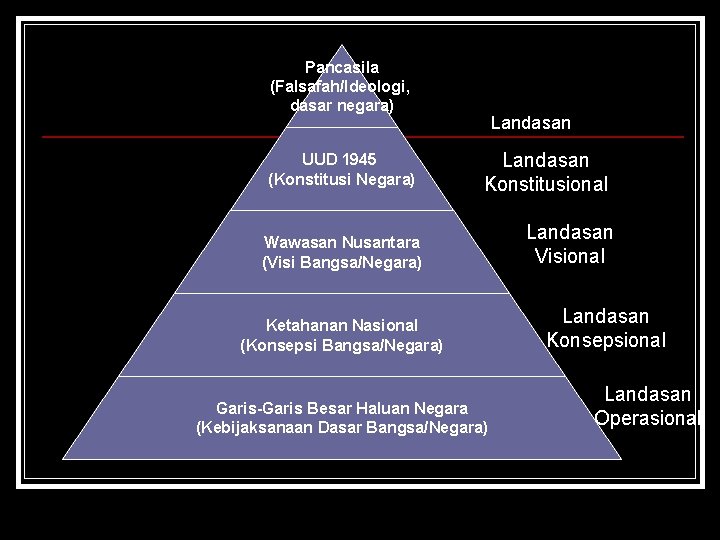 Pancasila
(Falsafah/Ideologi, dasar negara)

Landasan

UUD 1945
(Konstitusi Negara)

Landasan Konstitusional

Wawasan Nusantara
(Visi Bangsa/Negara)

Landasan Visional

Ketahanan Nasional
(Konsepsi Bangsa/Negara)

Landasan Konsepsional

Garis-Garis Besar Haluan Negara
(Kebijaksanaan Dasar Bangsa/Negara)

Landasan Operasional